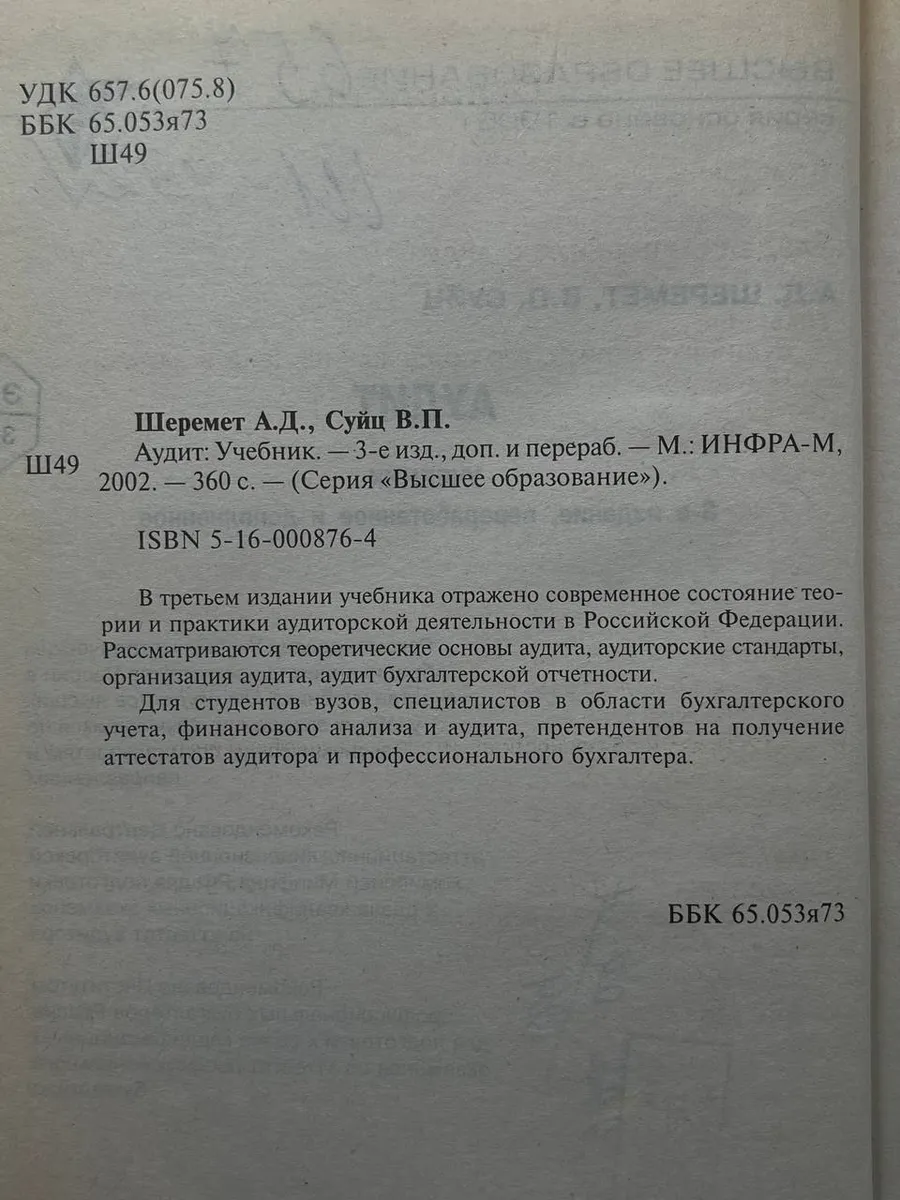 УДК 657.6(075.8)
ББК 65.053я73
Ш49

Шеремет А.Д., Суйц В.П.
Ш49 Аудит: Учебник. — 3-е изд., доп. и перераб. — М.: ИНФРА-М, 2002. — 360 с. — (Серия «Высшее образование»).

ISBN 5-16-000876-4

В третьем издании учебника отражено современное состояние теории и практики аудиторской деятельности в Российской Федерации. Рассматриваются теоретические основы аудита, аудиторские стандарты, организация аудита, аудит бухгалтерской отчетности.

Для студентов вузов, специалистов в области бухгалтерского учета, финансового анализа и аудита, претендентов на получение аттестатов аудитора и профессионального бухгалтера.

ББК 65.053я73